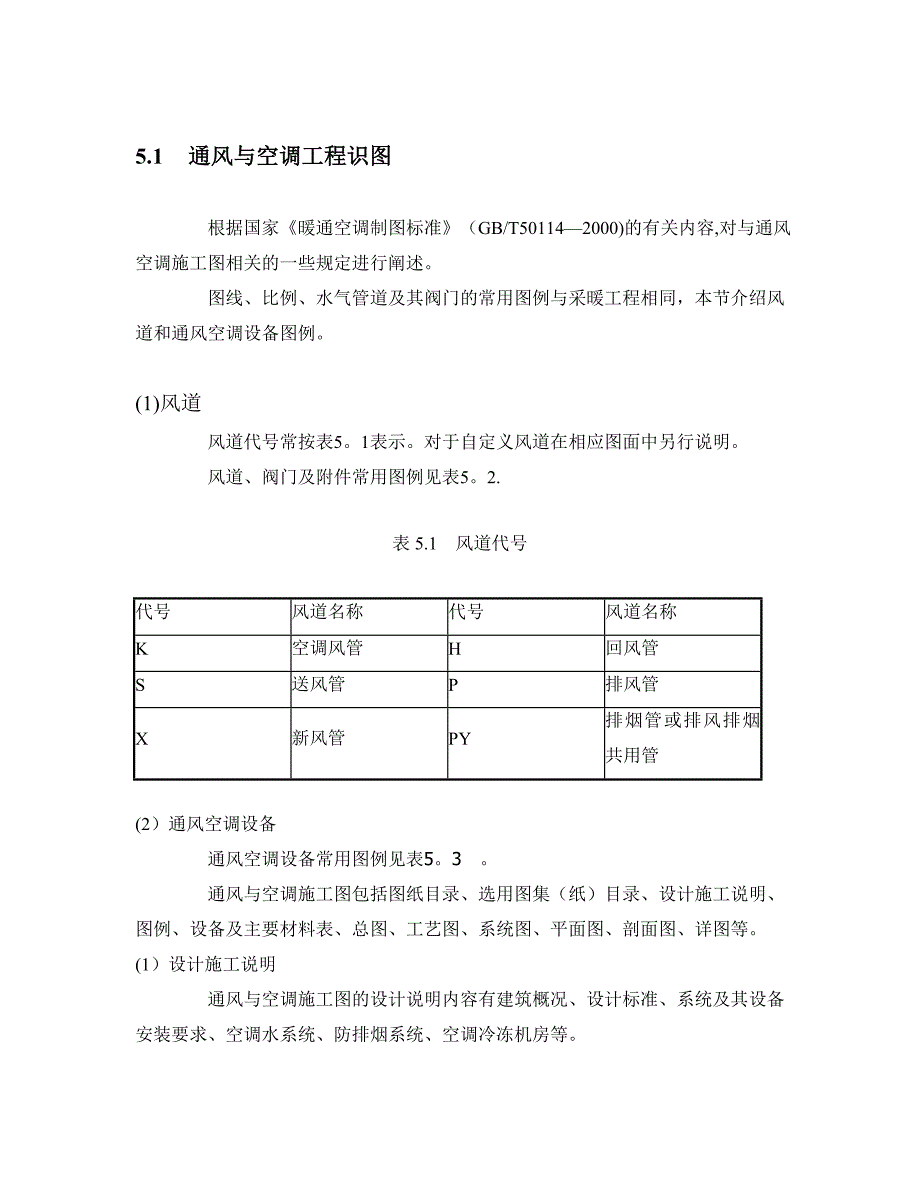 5.1　通风与空调工程识图

根据国家《暖通空调制图标准》（GB/T50114—2000)的有关内容,对与通风空调施工图相关的一些规定进行阐述。

图线、比例、水气管道及其阀门的常用图例与采暖工程相同，本节介绍风道和通风空调设备图例。

(1)风道

风道代号常按表5。1表示。对于自定义风道在相应图面中另行说明。

风道、阀门及附件常用图例见表5。2.

表 5.1　风道代号

| 代号 | 风道名称 | 代号 | 风道名称 |
|---|---|---|---|
| K | 空调风管 | H | 回风管 |
| S | 送风管 | P | 排风管 |
| X | 新风管 | PY | 排烟管或排风排烟共用管 |

(2）通风空调设备

通风空调设备常用图例见表5。3　。

通风与空调施工图包括图纸目录、选用图集（纸）目录、设计施工说明、图例、设备及主要材料表、总图、工艺图、系统图、平面图、剖面图、详图等。

(1）设计施工说明

通风与空调施工图的设计说明内容有建筑概况、设计标准、系统及其设备安装要求、空调水系统、防排烟系统、空调冷冻机房等。